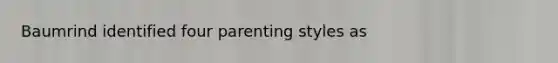 Baumrind identified four parenting styles as